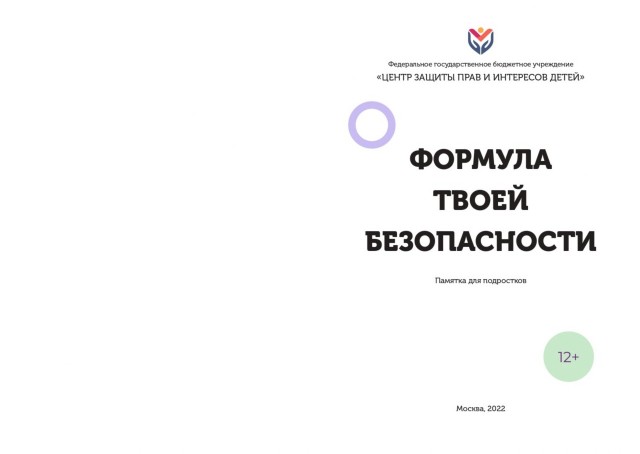 Федеральное государственное бюджетное учреждение
«ЦЕНТР ЗАЩИТЫ ПРАВ И ИНТЕРЕСОВ ДЕТЕЙ»

ФОРМУЛА
ТВОЕЙ
БЕЗОПАСНОСТИ

Памятка для подростков

12+

Москва, 2022